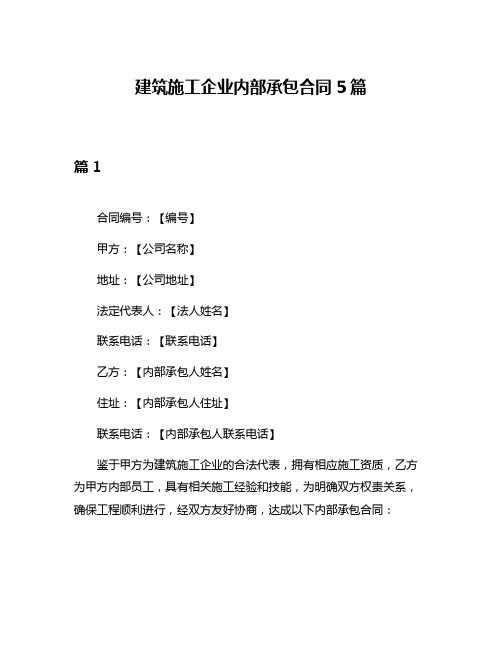 建筑施工企业内部承包合同 5 篇

篇 1

合同编号：【编号】

甲方：【公司名称】

地址：【公司地址】

法定代表人：【法人姓名】

联系电话：【联系电话】

乙方：【内部承包人姓名】

住址：【内部承包人住址】

联系电话：【内部承包人联系电话】

鉴于甲方为建筑施工企业的合法代表，拥有相应施工资质，乙方为甲方内部员工，具有相关施工经验和技能，为明确双方权责关系，确保工程顺利进行，经双方友好协商，达成以下内部承包合同：